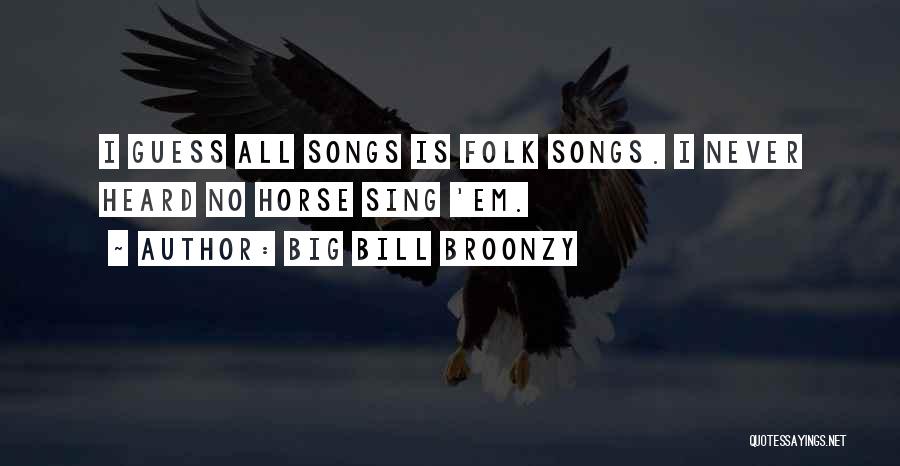 I GUESS ALL SONGS IS FOLK SONGS. I NEVER HEARD NO HORSE SING 'EM.

~ AUTHOR: BIG BILL BROONZY

QUOTESSAYINGS.NET